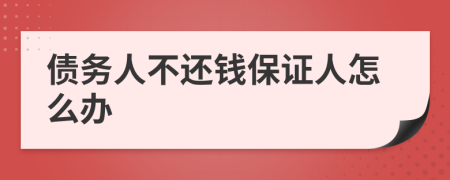 债务人不还钱保证人怎么办